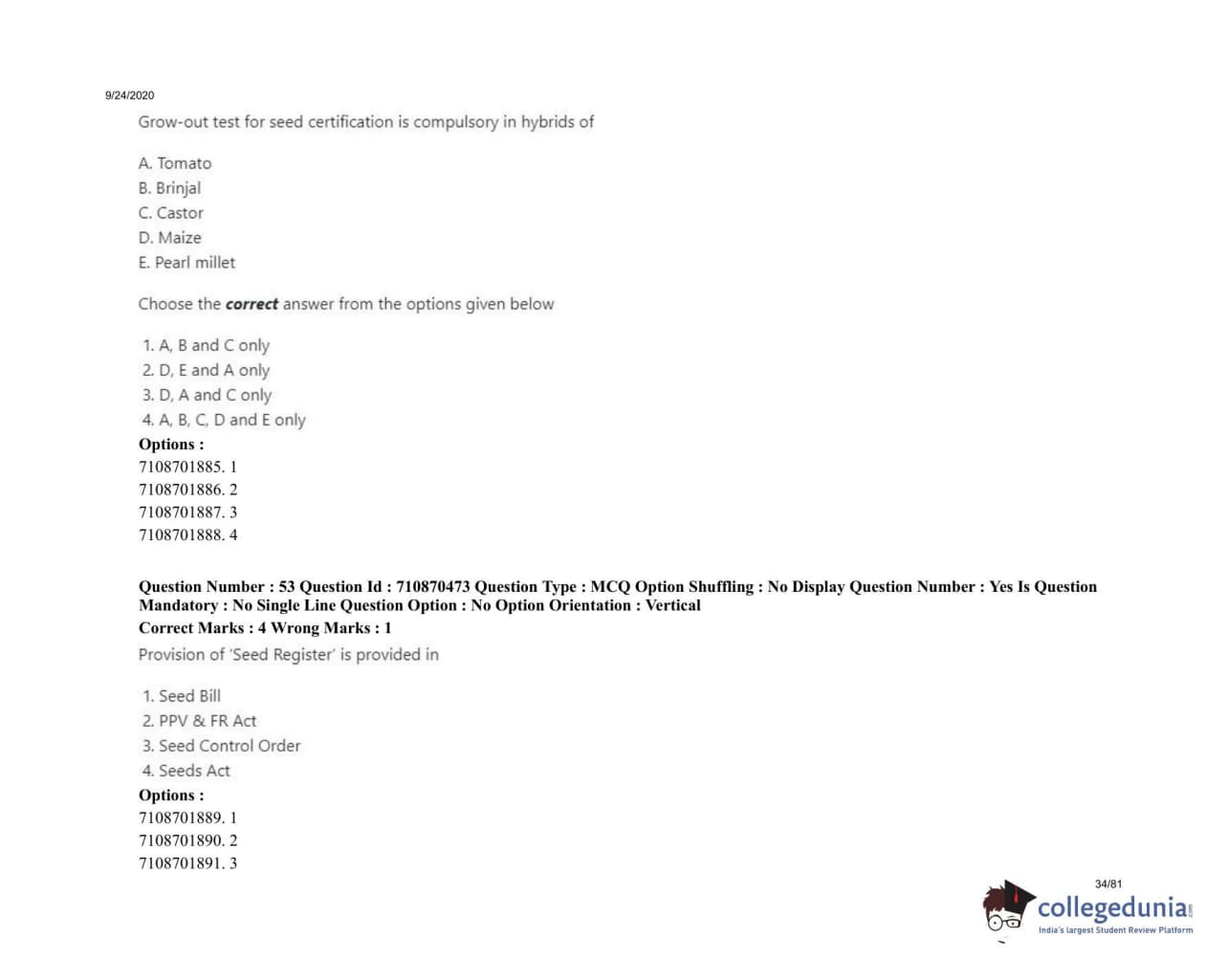 9/24/2020

Grow-out test for seed certification is compulsory in hybrids of

A. Tomato
B. Brinjal
C. Castor
D. Maize
E. Pearl millet

Choose the correct answer from the options given below

1. A, B and C only
2. D, E and A only
3. D, A and C only
4. A, B, C, D and E only

Options :
7108701885. 1
7108701886. 2
7108701887. 3
7108701888. 4

Question Number : 53 Question Id : 710870473 Question Type : MCQ Option Shuffling : No Display Question Number : Yes Is Question Mandatory : No Single Line Question Option : No Option Orientation : Vertical
Correct Marks : 4 Wrong Marks : 1

Provision of 'Seed Register' is provided in

1. Seed Bill
2. PPV & FR Act
3. Seed Control Order
4. Seeds Act

Options :
7108701889. 1
7108701890. 2
7108701891. 3

34/81

collegedunia.com
India's largest Student Review Platform